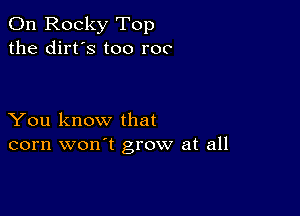 On Rocky Top
the dirt´s too roc

You know that
corn won´t grow at all